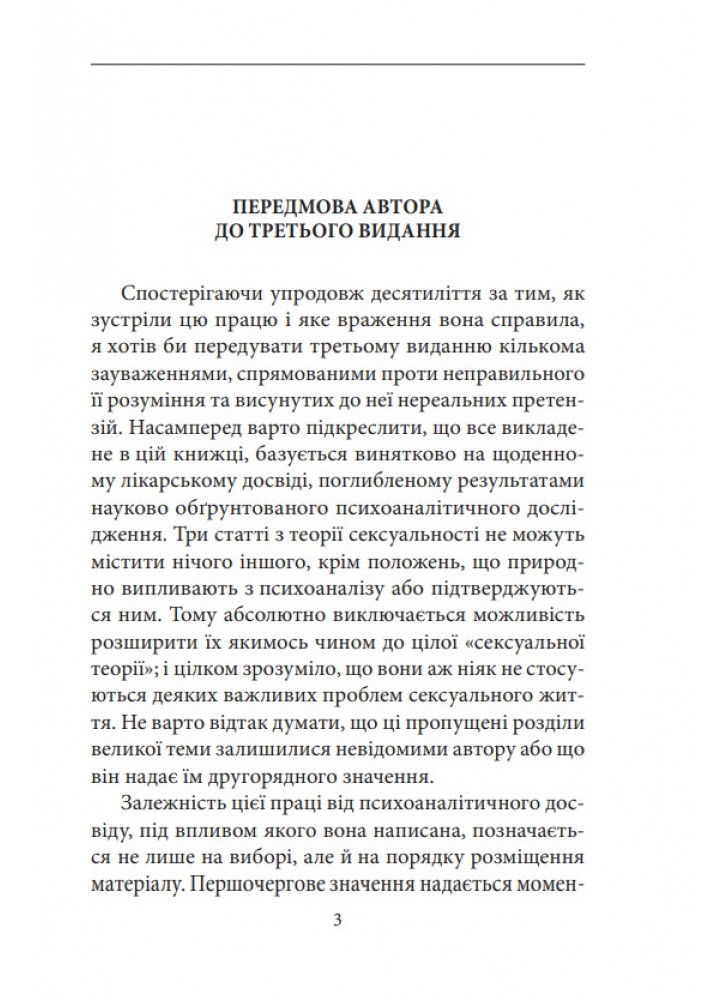 ПЕРЕДМОВА АВТОРА
ДО ТРЕТЬОГО ВИДАННЯ

Спостерігаючи упродовж десятиліття за тим, як зустріли цю працю і яке враження вона справила, я хотів би передувати третьому виданню кількома зауваженнями, спрямованими проти неправильного її розуміння та висунутих до неї нереальних претензій. Насамперед варто підкреслити, що все викладене в цій книжці, базується винятково на щоденному лікарському досвіді, поглибленому результатами науково обґрунтованого психоаналітичного дослідження. Три статті з теорії сексуальності не можуть містити нічого іншого, крім положень, що природно випливають з психоаналізу або підтверджуються ним. Тому абсолютно виключається можливість розширити їх якимось чином до цілої «сексуальної теорії»; і цілком зрозуміло, що вони аж ніяк не стосуються деяких важливих проблем сексуального життя. Не варто відтак думати, що ці пропущені розділи великої теми залишилися невідомими автору або що він надає їм другорядного значення.

Залежність цієї праці від психоаналітичного досвіду, під впливом якого вона написана, позначається не лише на виборі, але й на порядку розміщення матеріалу. Першочергове значення надається момен-

3